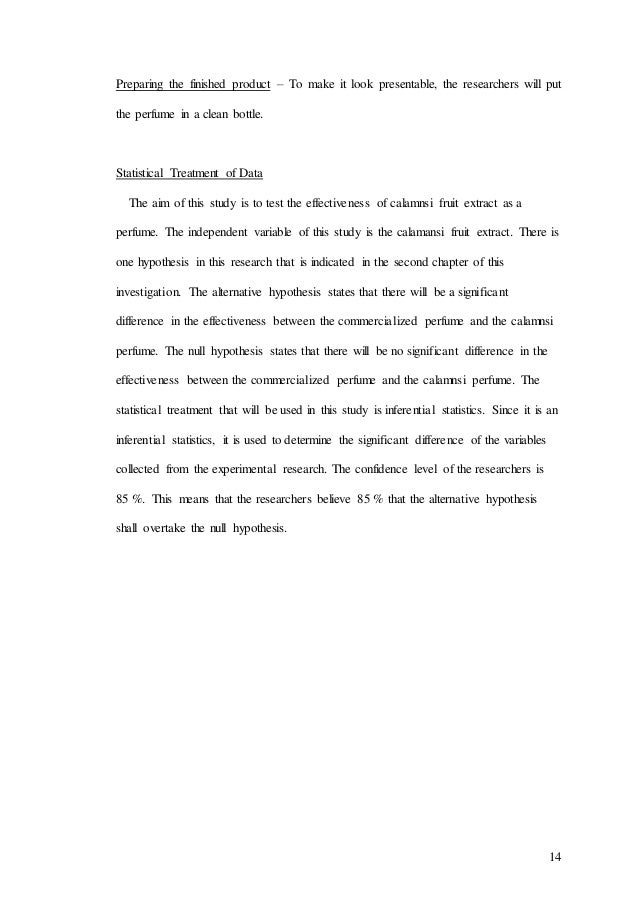 Preparing the finished product – To make it look presentable, the researchers will put the perfume in a clean bottle.

Statistical Treatment of Data

The aim of this study is to test the effectiveness of calamnsi fruit extract as a perfume. The independent variable of this study is the calamansi fruit extract. There is one hypothesis in this research that is indicated in the second chapter of this investigation. The alternative hypothesis states that there will be a significant difference in the effectiveness between the commercialized perfume and the calamnsi perfume. The null hypothesis states that there will be no significant difference in the effectiveness between the commercialized perfume and the calamnsi perfume. The statistical treatment that will be used in this study is inferential statistics. Since it is an inferential statistics, it is used to determine the significant difference of the variables collected from the experimental research. The confidence level of the researchers is 85 %. This means that the researchers believe 85 % that the alternative hypothesis shall overtake the null hypothesis.

14